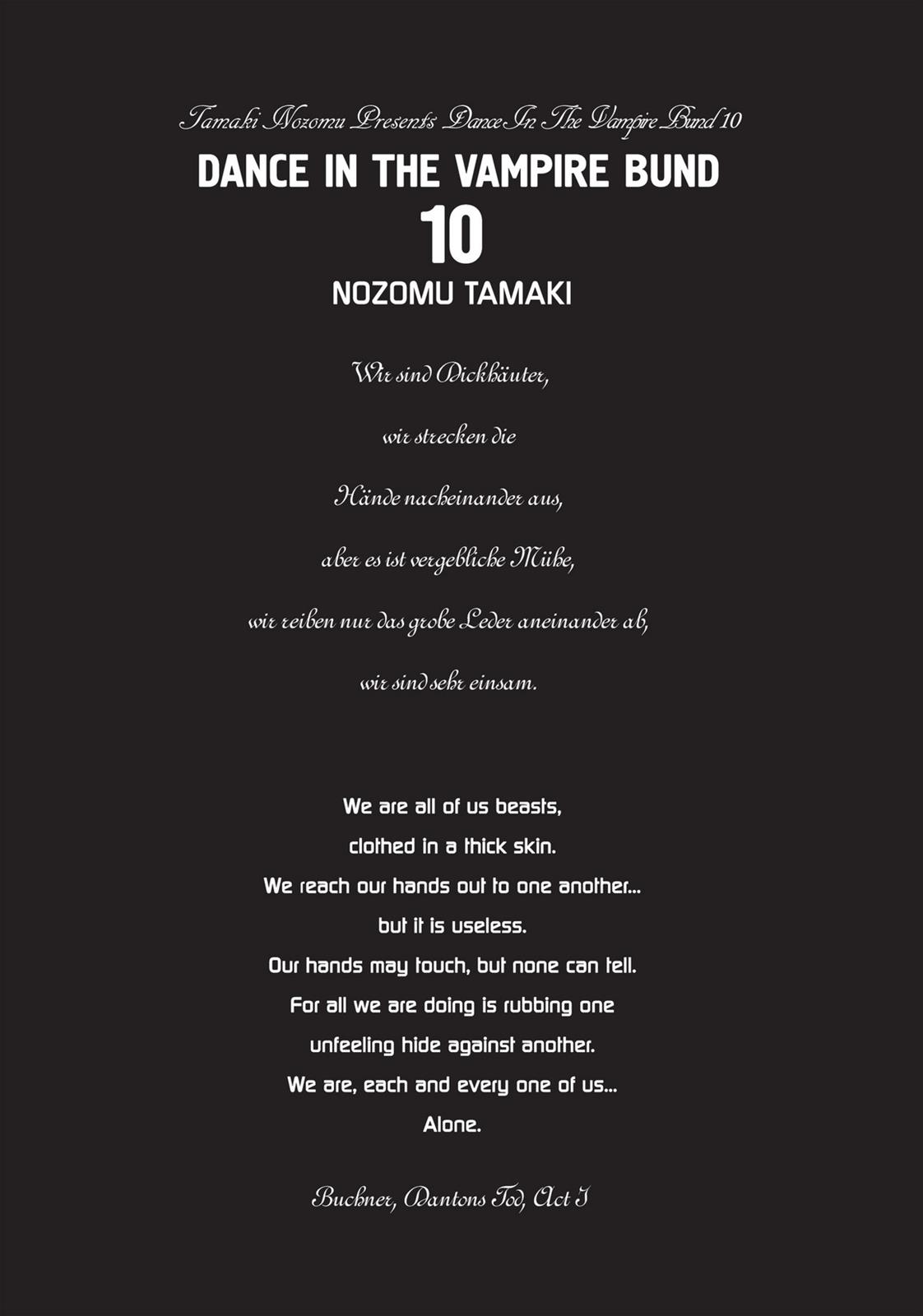 Tamaki Nozomu Presents Dance In The Vampire Bund 10

DANCE IN THE VAMPIRE BUND

10

NOZOMU TAMAKI

Wir sind Dickhäuter,

wir strecken die

Hände nacheinander aus,

aber es ist vergebliche Mühe,

wir reiben nur das grobe Leder aneinander ab,

wir sind sehr einsam.

We are all of us beasts,
clothed in a thick skin.
We reach our hands out to one another...
but it is useless.
Our hands may touch, but none can tell.
For all we are doing is rubbing one
unfeeling hide against another.
We are, each and every one of us...
Alone.

Buchner, Dantons Tod, Act I